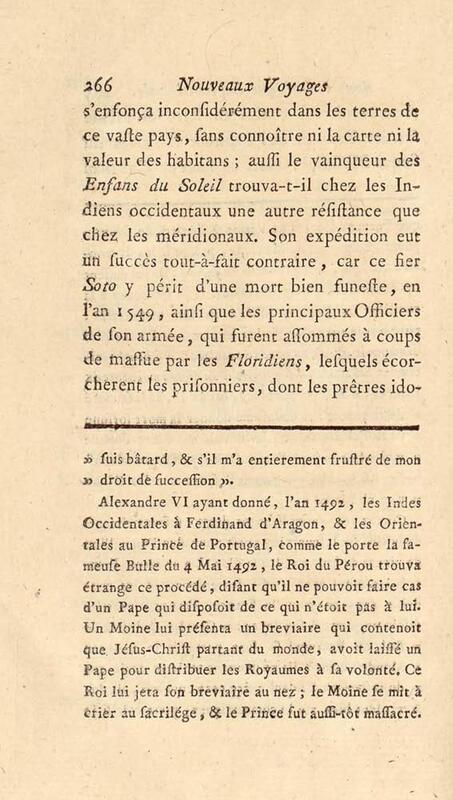 266 Nouveaux Voyages

s'enfonça inconſidérément dans les terres de ce vaſte pays, ſans connoître ni la carte ni la valeur des habitans ; auſſi le vainqueur des Enfans du Soleil trouva-t-il chez les Indiens occidentaux une autre réſiſtance que chez les méridionaux. Son expédition eut un ſuccès tout-à-fait contraire, car ce fier Soto y périt d'une mort bien funeſte, en l'an 1549, ainſi que les principaux Officiers de ſon armée, qui furent aſſommés à coups de maſſue par les Floridiens, leſquels écorcherent les priſonniers, dont les prêtres ido-

» ſuis bâtard, & s'il m'a entierement fruſtré de mon » droit de ſucceſſion ».

Alexandre VI ayant donné, l'an 1492, les Indes Occidentales à Ferdinand d'Aragon, & les Orientales au Prince de Portugal, comme le porte la fameuſe Bulle du 4 Mai 1492, le Roi du Pérou trouva étrange ce procédé, diſant qu'il ne pouvoit faire cas d'un Pape qui diſpoſoit de ce qui n'étoit pas à lui. Un Moine lui préſenta un breviaire qui contenoit que Jéſus-Chriſt partant du monde, avoit laiſſé un Pape pour diſtribuer les Royaumes à ſa volonté. Ce Roi lui jeta ſon breviaire au nez ; le Moine ſe mit à crier au ſacrilége, & le Prince fut auſſi-tôt maſſacré.